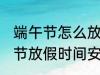 端午节怎么放
节放假时间安